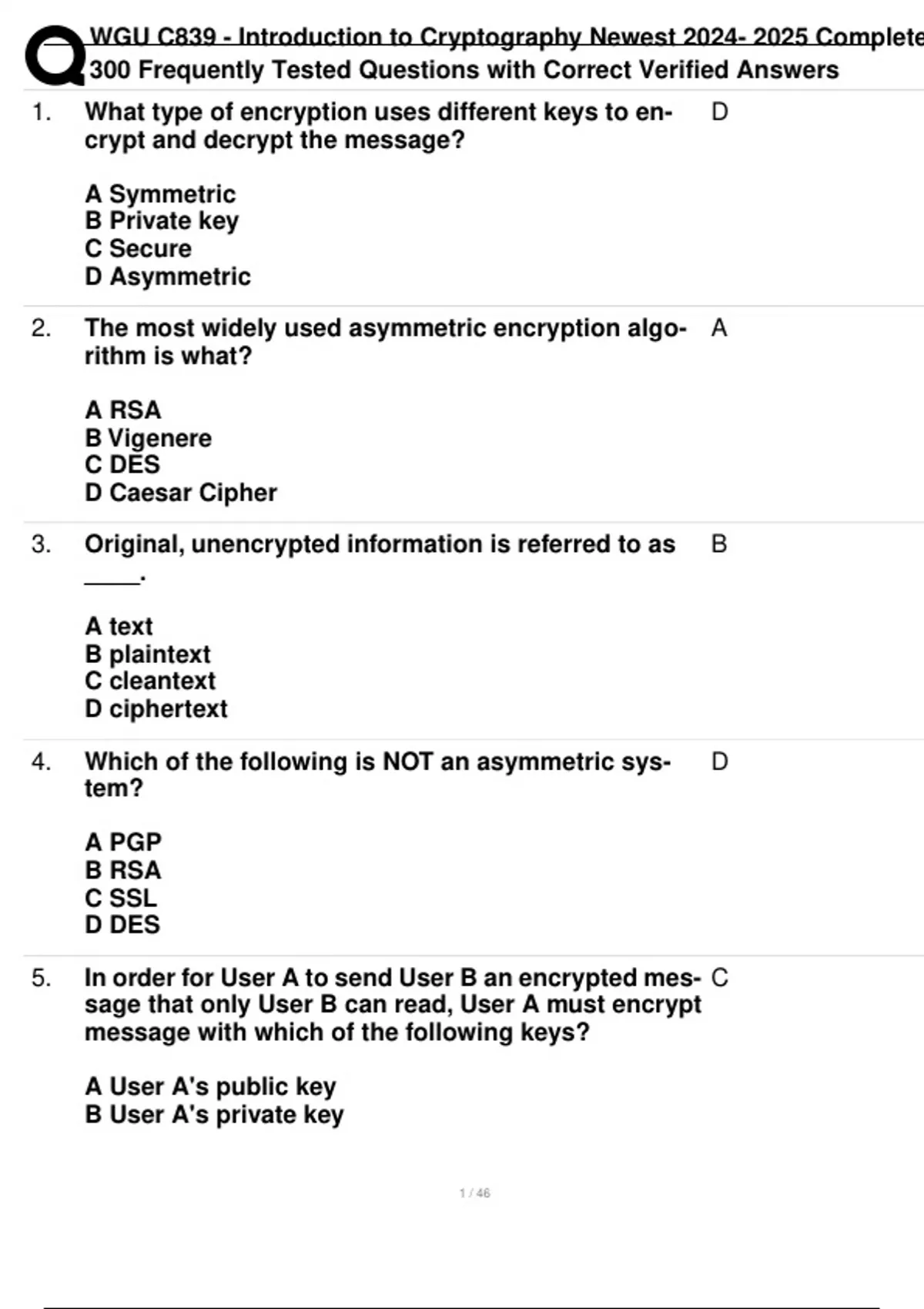 WGU C839 - Introduction to Cryptography Newest 2024- 2025 Complete
300 Frequently Tested Questions with Correct Verified Answers

1. What type of encryption uses different keys to encrypt and decrypt the message?

A Symmetric
B Private key
C Secure
D Asymmetric

D

2. The most widely used asymmetric encryption algorithm is what?

A RSA
B Vigenere
C DES
D Caesar Cipher

A

3. Original, unencrypted information is referred to as ____.

A text
B plaintext
C cleantext
D ciphertext

B

4. Which of the following is NOT an asymmetric system?

A PGP
B RSA
C SSL
D DES

D

5. In order for User A to send User B an encrypted message that only User B can read, User A must encrypt message with which of the following keys?

A User A's public key
B User A's private key

C

1 / 46